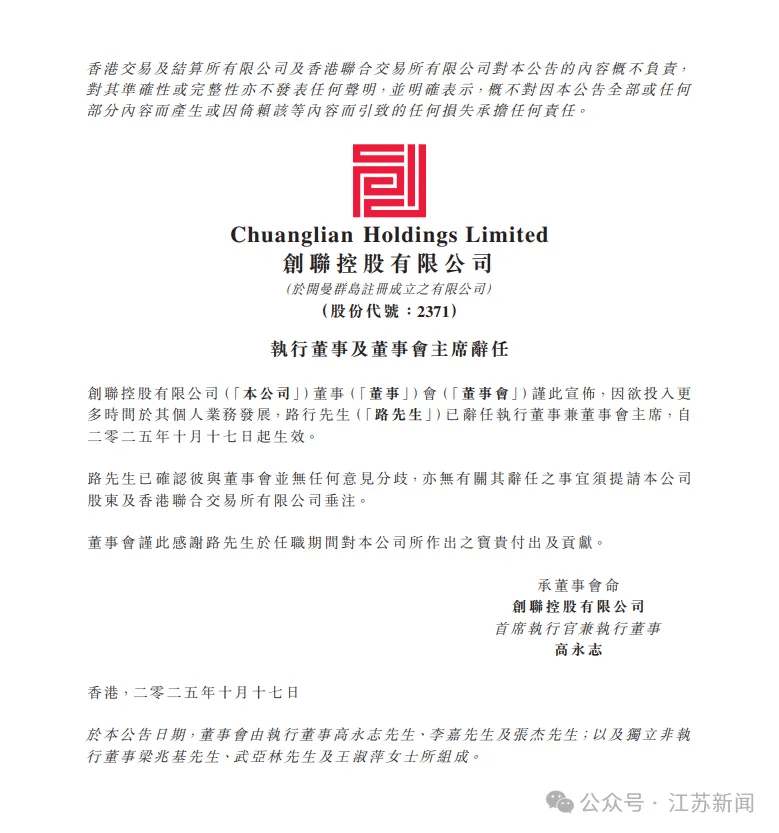 香港交易及結算所有限公司及香港聯合交易所有限公司對本公告的內容概不負責，對其準確性或完整性亦不發表任何聲明，並明確表示，概不對因本公告全部或任何部分內容而產生或因倚賴該等內容而引致的任何損失承擔任何責任。

Chuanglian Holdings Limited
創聯控股有限公司
(於開曼群島註冊成立之有限公司)
(股份代號：2371)

執行董事及董事會主席辭任

創聯控股有限公司(「本公司」)董事(「董事」)會(「董事會」)謹此宣佈，因欲投入更多時間於其個人業務發展，路行先生(「路先生」)已辭任執行董事兼董事會主席，自二零二五年十月十七日起生效。

路先生已確認彼與董事會並無任何意見分歧，亦無有關其辭任之事宜須提請本公司股東及香港聯合交易所有限公司垂注。

董事會謹此感謝路先生於任職期間對本公司所作出之寶貴付出及貢獻。

承董事會命
創聯控股有限公司
首席執行官兼執行董事
高永志

香港，二零二五年十月十七日

於本公告日期，董事會由執行董事高永志先生、李嘉先生及張杰先生；以及獨立非執行董事梁兆基先生、武亞林先生及王淑萍女士所組成。

公众号 · 江苏新闻